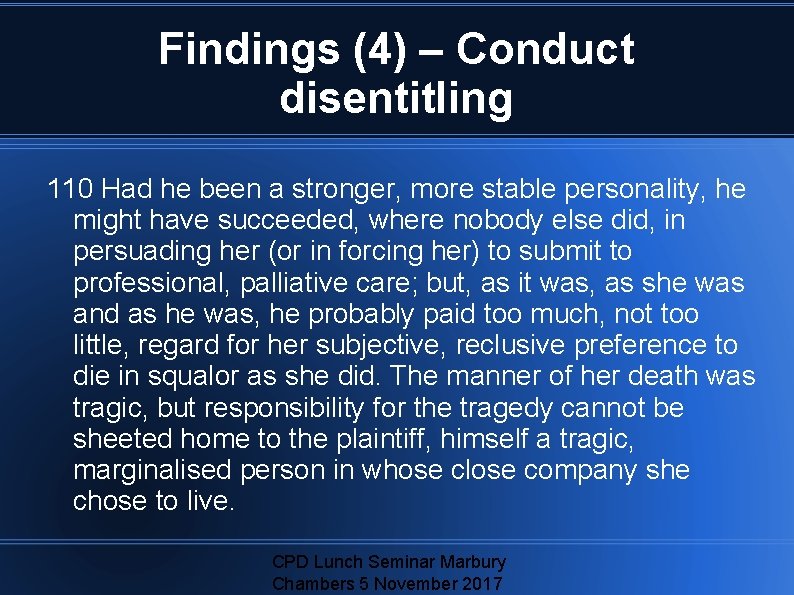 Findings (4) – Conduct disentitling

110 Had he been a stronger, more stable personality, he might have succeeded, where nobody else did, in persuading her (or in forcing her) to submit to professional, palliative care; but, as it was, as she was and as he was, he probably paid too much, not too little, regard for her subjective, reclusive preference to die in squalor as she did. The manner of her death was tragic, but responsibility for the tragedy cannot be sheeted home to the plaintiff, himself a tragic, marginalised person in whose close company she chose to live.

CPD Lunch Seminar Marbury Chambers 5 November 2017